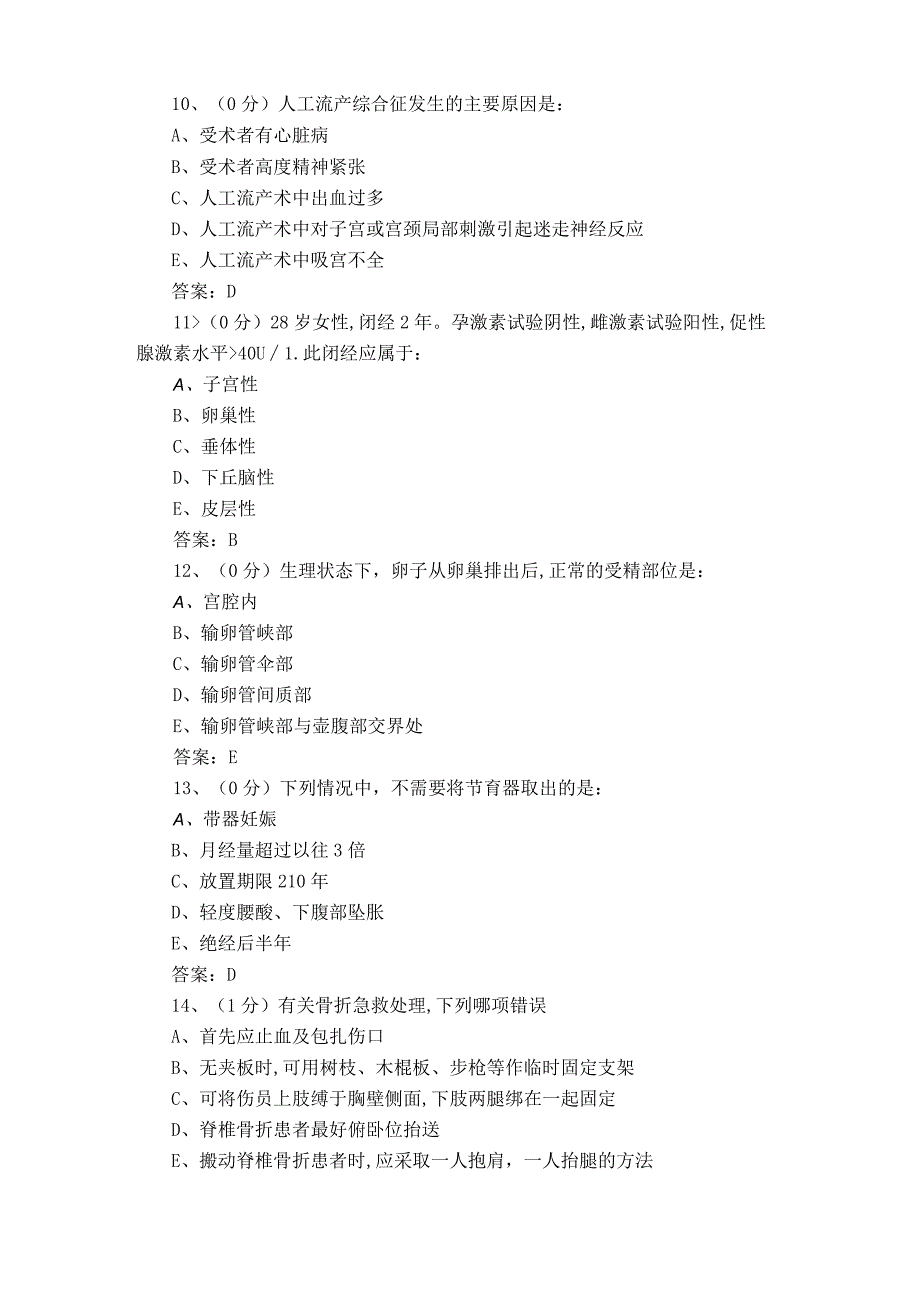 10、（0分）人工流产综合征发生的主要原因是：
A、受术者有心脏病
B、受术者高度精神紧张
C、人工流产术中出血过多
D、人工流产术中对子宫或宫颈局部刺激引起迷走神经反应
E、人工流产术中吸宫不全
答案：D
11>（0分）28岁女性，闭经2年。孕激素试验阴性，雌激素试验阳性，促性腺激素水平>40U／1.此闭经应属于：
A、子宫性
B、卵巢性
C、垂体性
D、下丘脑性
E、皮层性
答案：B
12、（0分）生理状态下，卵子从卵巢排出后，正常的受精部位是：
A、宫腔内
B、输卵管峡部
C、输卵管伞部
D、输卵管间质部
E、输卵管峡部与壶腹部交界处
答案：E
13、（0分）下列情况中，不需要将节育器取出的是：
A、带器妊娠
B、月经量超过以往3倍
C、放置期限210年
D、轻度腰酸、下腹部坠胀
E、绝经后半年
答案：D
14、（1分）有关骨折急救处理，下列哪项错误
A、首先应止血及包扎伤口
B、无夹板时，可用树枝、木棍板、步枪等作临时固定支架
C、可将伤员上肢缚于胸壁侧面，下肢两腿绑在一起固定
D、脊椎骨折患者最好俯卧位抬送
E、搬动脊椎骨折患者时，应采取一人抱肩，一人抬腿的方法